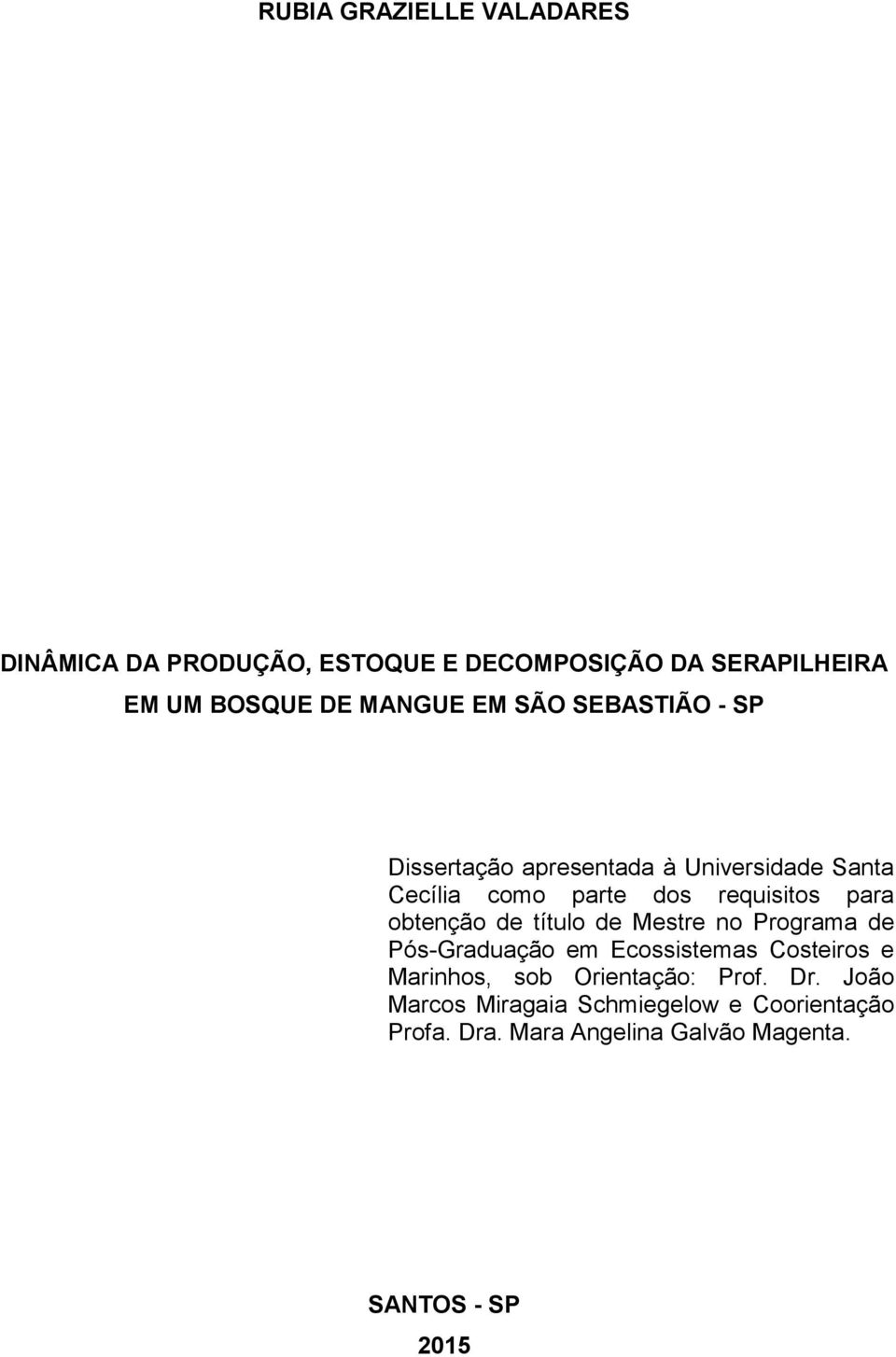 RUBIA GRAZIELLE VALADARES

DINÂMICA DA PRODUÇÃO, ESTOQUE E DECOMPOSIÇÃO DA SERAPILHEIRA EM UM BOSQUE DE MANGUE EM SÃO SEBASTIÃO - SP

Dissertação apresentada à Universidade Santa Cecília como parte dos requisitos para obtenção de título de Mestre no Programa de Pós-Graduação em Ecossistemas Costeiros e Marinhos, sob Orientação: Prof. Dr. João Marcos Miragaia Schmiegelow e Coorientação Profa. Dra. Mara Angelina Galvão Magenta.

SANTOS - SP

2015